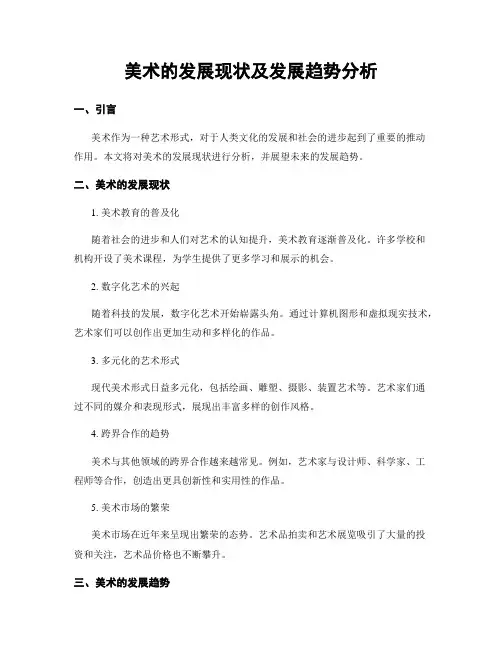 美术的发展现状及发展趋势分析

一、引言

美术作为一种艺术形式，对于人类文化的发展和社会的进步起到了重要的推动作用。本文将对美术的发展现状进行分析，并展望未来的发展趋势。

二、美术的发展现状

1. 美术教育的普及化

随着社会的进步和人们对艺术的认知提升，美术教育逐渐普及化。许多学校和机构开设了美术课程，为学生提供了更多学习和展示的机会。

2. 数字化艺术的兴起

随着科技的发展，数字化艺术开始崭露头角。通过计算机图形和虚拟现实技术，艺术家们可以创作出更加生动和多样化的作品。

3. 多元化的艺术形式

现代美术形式日益多元化，包括绘画、雕塑、摄影、装置艺术等。艺术家们通过不同的媒介和表现形式，展现出丰富多样的创作风格。

4. 跨界合作的趋势

美术与其他领域的跨界合作越来越常见。例如，艺术家与设计师、科学家、工程师等合作，创造出更具创新性和实用性的作品。

5. 美术市场的繁荣

美术市场在近年来呈现出繁荣的态势。艺术品拍卖和艺术展览吸引了大量的投资和关注，艺术品价格也不断攀升。

三、美术的发展趋势